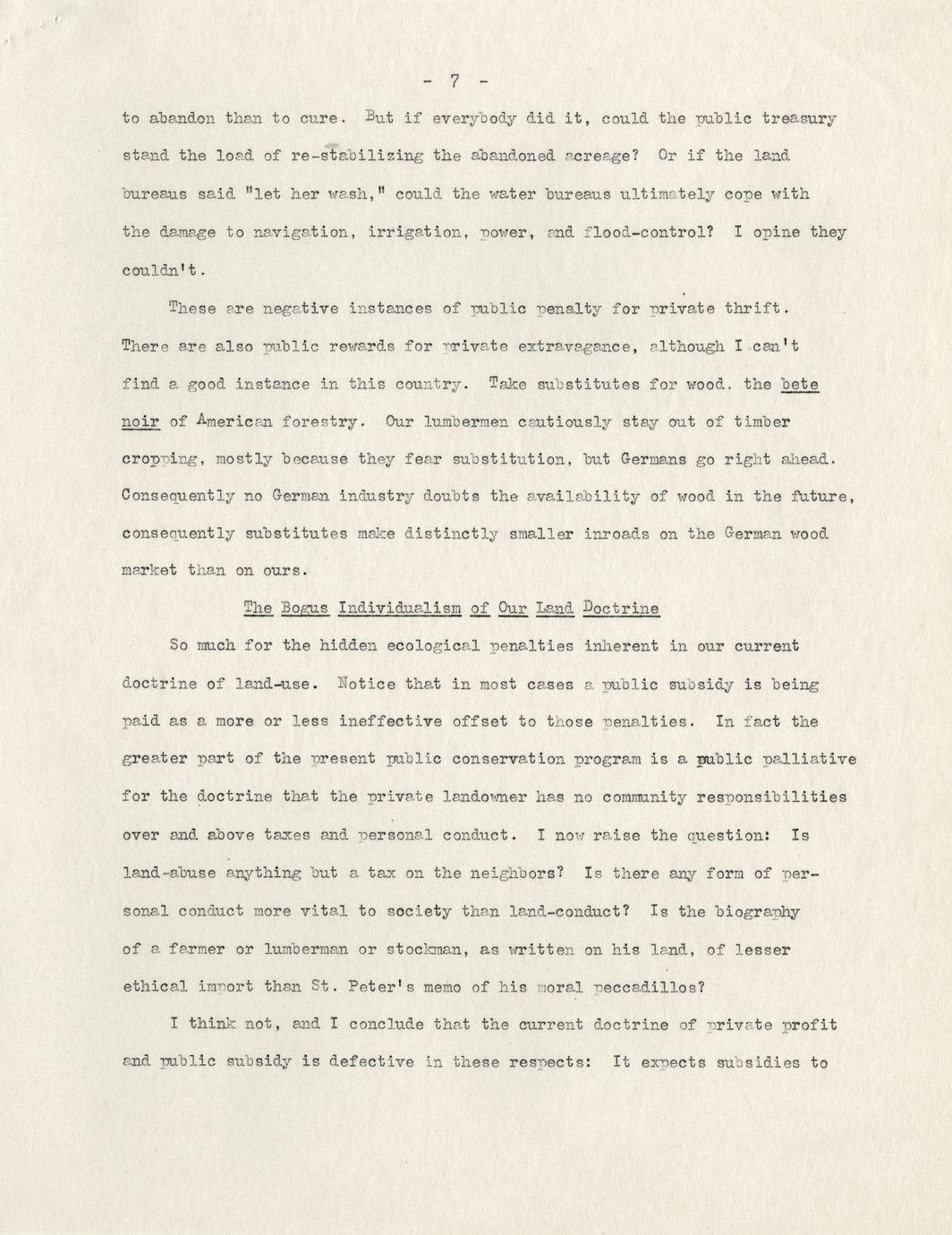 - 7 -

to abandon than to cure. But if everybody did it, could the public treasury stand the load of re-stabilizing the abandoned acreage? Or if the land bureaus said "let her wash," could the water bureaus ultimately cope with the damage to navigation, irrigation, power, and flood-control? I opine they couldn't.

These are negative instances of public penalty for private thrift. There are also public rewards for private extravagance, although I can't find a good instance in this country. Take substitutes for wood, the bete noir of American forestry. Our lumbermen cautiously stay out of timber cropping, mostly because they fear substitution, but Germans go right ahead. Consequently no German industry doubts the availability of wood in the future, consequently substitutes make distinctly smaller inroads on the German wood market than on ours.

The Bogus Individualism of Our Land Doctrine

So much for the hidden ecological penalties inherent in our current doctrine of land-use. Notice that in most cases a public subsidy is being paid as a more or less ineffective offset to those penalties. In fact the greater part of the present public conservation program is a public palliative for the doctrine that the private landowner has no community responsibilities over and above taxes and personal conduct. I now raise the question: Is land-abuse anything but a tax on the neighbors? Is there any form of personal conduct more vital to society than land-conduct? Is the biography of a farmer or lumberman or stockman, as written on his land, of lesser ethical import than St. Peter's memo of his moral peccadillos?

I think not, and I conclude that the current doctrine of private profit and public subsidy is defective in these respects: It expects subsidies to